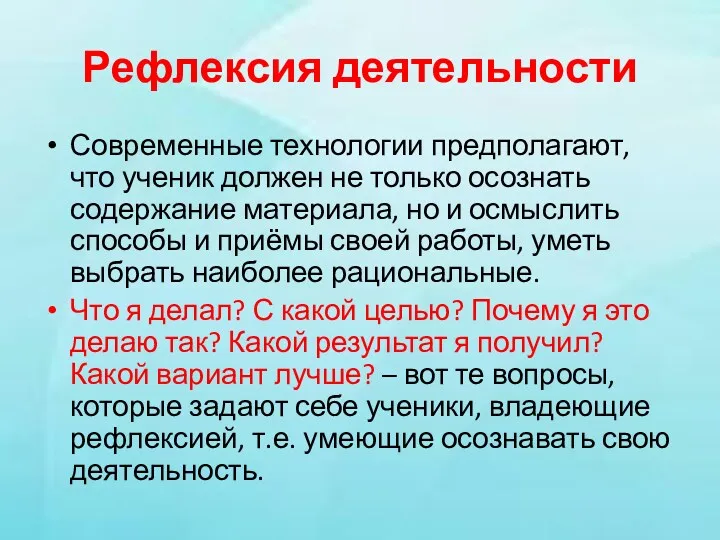 Рефлексия деятельности

• Современные технологии предполагают, что ученик должен не только осознать содержание материала, но и осмыслить способы и приёмы своей работы, уметь выбрать наиболее рациональные.

• Что я делал? С какой целью? Почему я это делаю так? Какой результат я получил? Какой вариант лучше? – вот те вопросы, которые задают себе ученики, владеющие рефлексией, т.е. умеющие осознавать свою деятельность.